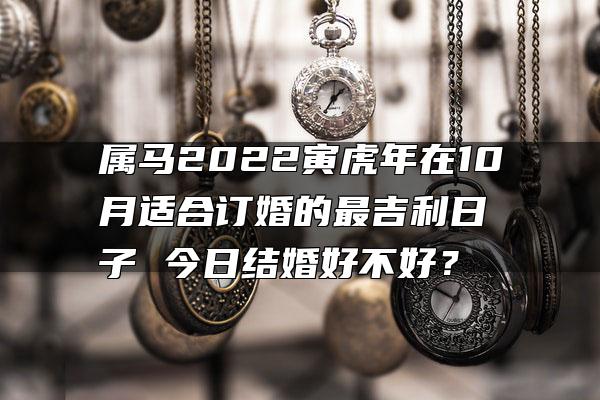 属马2022寅虎年在10月适合订婚的最吉利日子 今日结婚好不好？